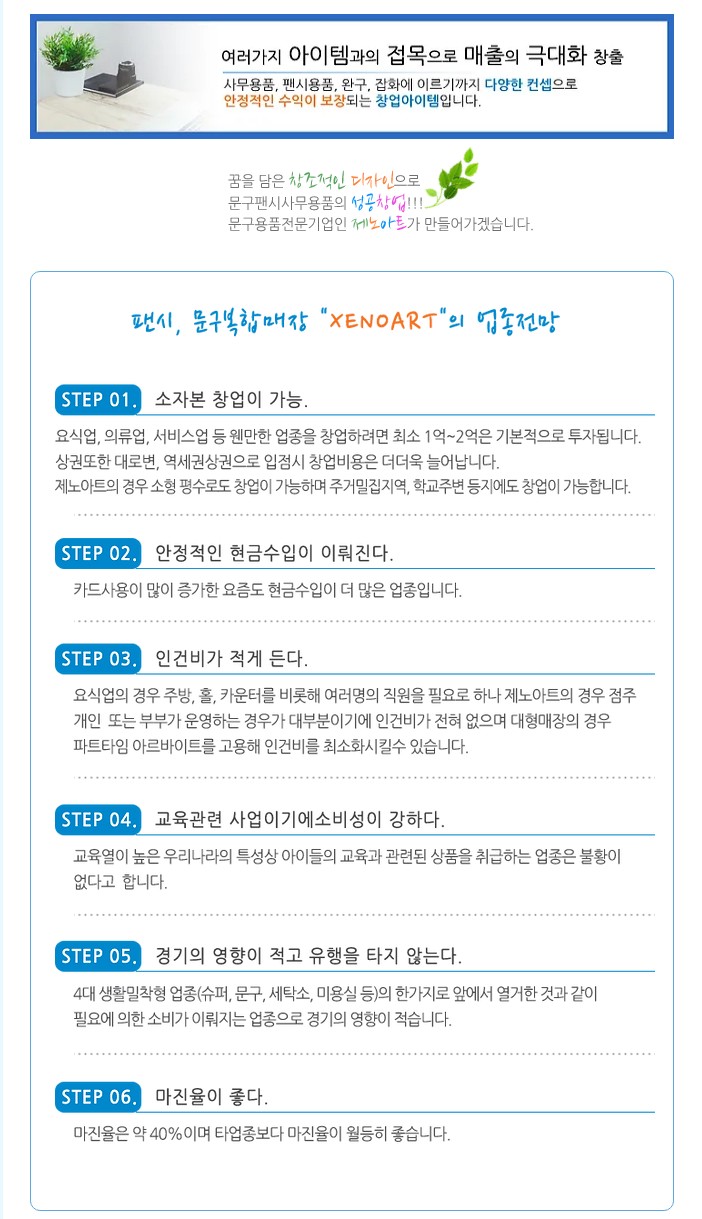 여러가지 아이템과의 접목으로 매출의 극대화 창출

사무용품, 팬시용품, 완구, 잡화에 이르기까지 다양한 컨셉으로 안정적인 수익이 보장되는 창업아이템입니다.

꿈을 담은 창조적인 디자인으로
문구팬시사무용품의 성공창업!!!
문구용품전문기업인 제노아트가 만들어가겠습니다.

팬시, 문구복합매장 "XENOART"의 업종전망

STEP 01. 소자본 창업이 가능.

요식업, 의류업, 서비스업 등 웬만한 업종을 창업하려면 최소 1억~2억은 기본적으로 투자됩니다.
상권또한 대로변, 역세권상권으로 입점시 창업비용은 더더욱 늘어납니다.
제노아트의 경우 소형 평수로도 창업이 가능하며 주거밀집지역, 학교주변 등지에도 창업이 가능합니다.

STEP 02. 안정적인 현금수입이 이뤄진다.

카드사용이 많이 증가한 요즘도 현금수입이 더 많은 업종입니다.

STEP 03. 인건비가 적게 든다.

요식업의 경우 주방, 홀, 카운터를 비롯해 여러명의 직원을 필요로 하나 제노아트의 경우 점주 개인 또는 부부가 운영하는 경우가 대부분이기에 인건비가 전혀 없으며 대형매장의 경우 파트타임 아르바이트를 고용해 인건비를 최소화시킬수 있습니다.

STEP 04. 교육관련 사업이기에소비성이 강하다.

교육열이 높은 우리나라의 특성상 아이들의 교육과 관련된 상품을 취급하는 업종은 불황이 없다고 합니다.

STEP 05. 경기의 영향이 적고 유행을 타지 않는다.

4대 생활밀착형 업종(슈퍼, 문구, 세탁소, 미용실 등)의 한가지로 앞에서 열거한 것과 같이 필요에 의한 소비가 이뤄지는 업종으로 경기의 영향이 적습니다.

STEP 06. 마진율이 좋다.

마진율은 약 40%이며 타업종보다 마진율이 월등히 좋습니다.